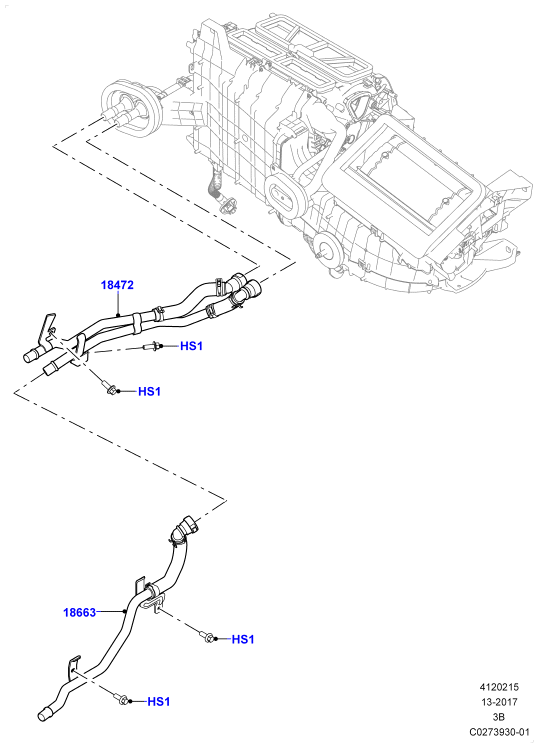 18472

HS1

HS1

18663

HS1

HS1

4120215
13-2017
3B
C0273930-01